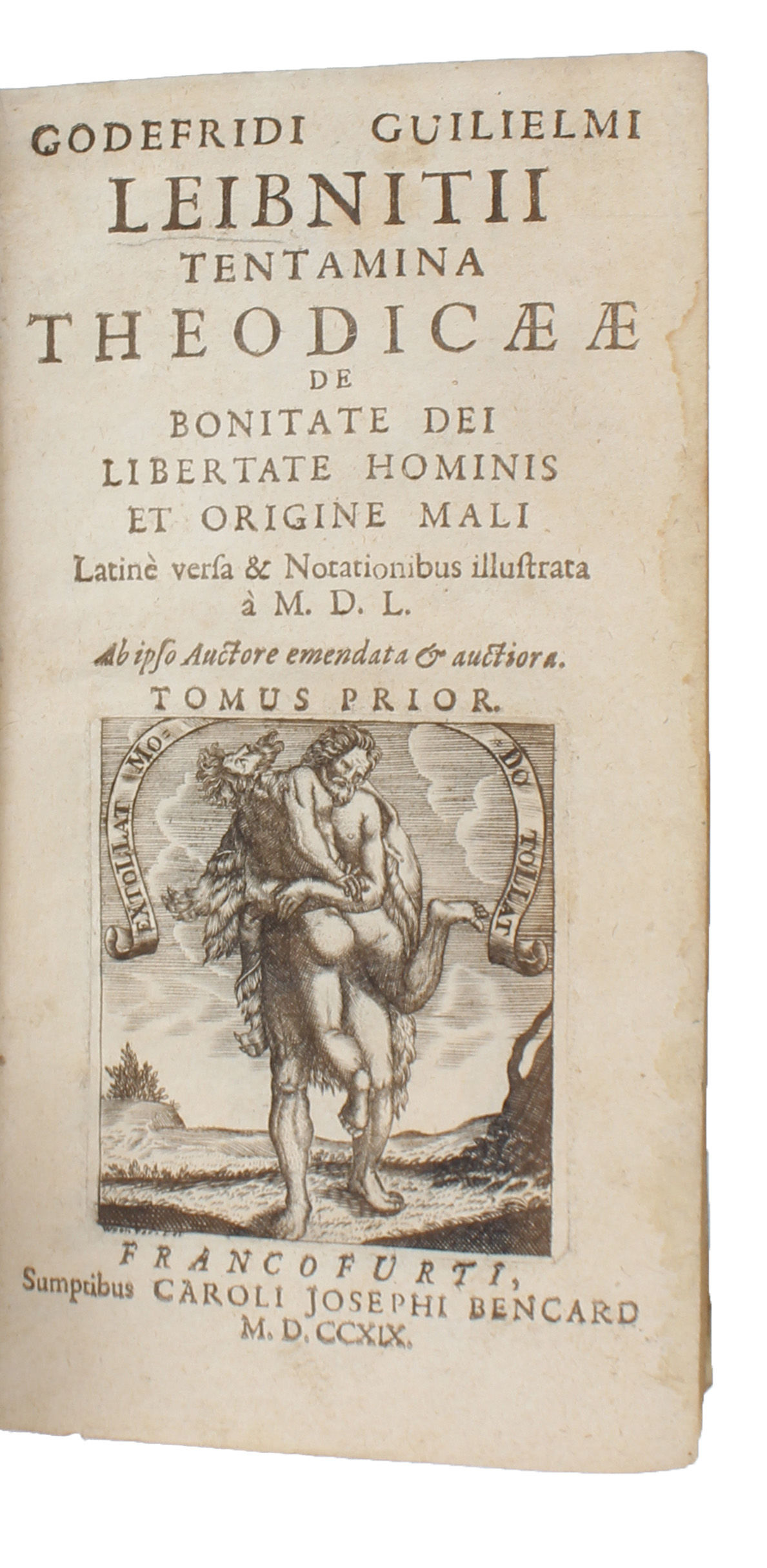 GODEFRIDI GUILIELMI
LEIBNITII
TENTAMINA
THEODICÆÆ
DE
BONITATE DEI
LIBERTATE HOMINIS
ET ORIGINE MALI
Latinè versa & Notationibus illustrata
à M. D. L.

Ab ipso Auctore emendata & auctiora.

TOMUS PRIOR.

EXTOLLAT MO- DO TOLLAT

FRANCOFURTI,
Sumptibus CAROLI JOSEPHI BENCARD
M. D. CCXIX.